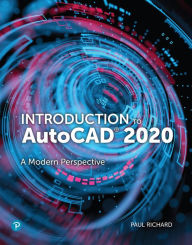 INTRODUCTION TO
AutoCAD® 2020

A Modern Perspective

P

PAUL RICHARD